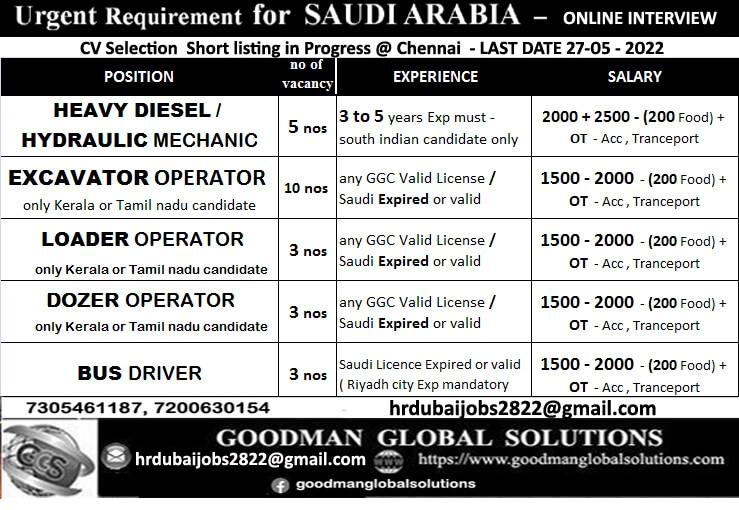 Urgent Requirement for SAUDI ARABIA – ONLINE INTERVIEW

CV Selection Short listing in Progress @ Chennai - LAST DATE 27-05 - 2022

| POSITION | no of vacancy | EXPERIENCE | SALARY |
|---|---|---|---|
| HEAVY DIESEL / HYDRAULIC MECHANIC | 5 nos | 3 to 5 years Exp must - south indian candidate only | 2000 + 2500 - (200 Food) + OT - Acc , Tranceport |
| EXCAVATOR OPERATOR only Kerala or Tamil nadu candidate | 10 nos | any GGC Valid License / Saudi Expired or valid | 1500 - 2000 - (200 Food) + OT - Acc , Tranceport |
| LOADER OPERATOR only Kerala or Tamil nadu candidate | 3 nos | any GGC Valid License / Saudi Expired or valid | 1500 - 2000 - (200 Food) + OT - Acc , Tranceport |
| DOZER OPERATOR only Kerala or Tamil nadu candidate | 3 nos | any GGC Valid License / Saudi Expired or valid | 1500 - 2000 - (200 Food) + OT - Acc , Tranceport |
| BUS DRIVER | 3 nos | Saudi Licence Expired or valid ( Riyadh city Exp mandatory | 1500 - 2000 - (200 Food) + OT - Acc , Tranceport |

7305461187, 7200630154

hrdubaijobs2822@gmail.com

GGS

GOODMAN GLOBAL SOLUTIONS

hrdubaijobs2822@gmail.com

https://www.goodmanglobalsolutions.com

goodmanglobalsolutions